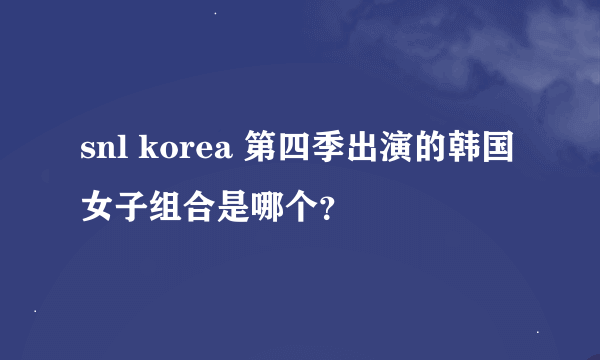 snl korea 第四季出演的韩国女子组合是哪个?